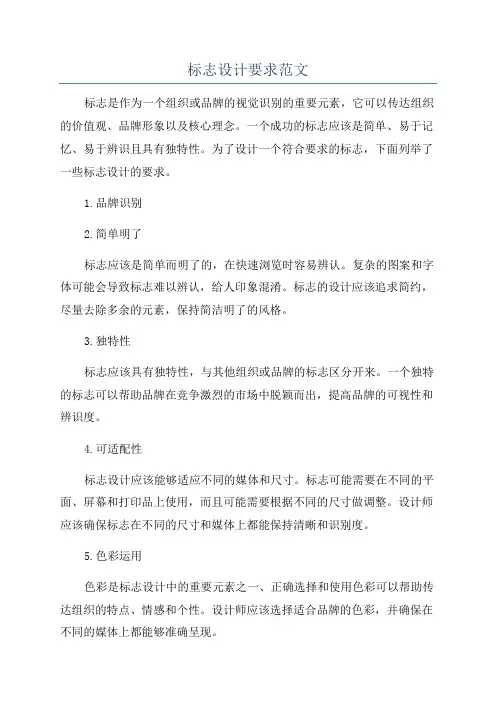 标志设计要求范文

标志是作为一个组织或品牌的视觉识别的重要元素，它可以传达组织的价值观、品牌形象以及核心理念。一个成功的标志应该是简单、易于记忆、易于辨识且具有独特性。为了设计一个符合要求的标志，下面列举了一些标志设计的要求。

1.品牌识别

2.简单明了

标志应该是简单而明了的，在快速浏览时容易辨认。复杂的图案和字体可能会导致标志难以辨认，给人印象混淆。标志的设计应该追求简约，尽量去除多余的元素，保持简洁明了的风格。

3.独特性

标志应该具有独特性，与其他组织或品牌的标志区分开来。一个独特的标志可以帮助品牌在竞争激烈的市场中脱颖而出，提高品牌的可视性和辨识度。

4.可适配性

标志设计应该能够适应不同的媒体和尺寸。标志可能需要在不同的平面、屏幕和打印品上使用，而且可能需要根据不同的尺寸做调整。设计师应该确保标志在不同的尺寸和媒体上都能保持清晰和识别度。

5.色彩运用

色彩是标志设计中的重要元素之一、正确选择和使用色彩可以帮助传达组织的特点、情感和个性。设计师应该选择适合品牌的色彩，并确保在不同的媒体上都能够准确呈现。